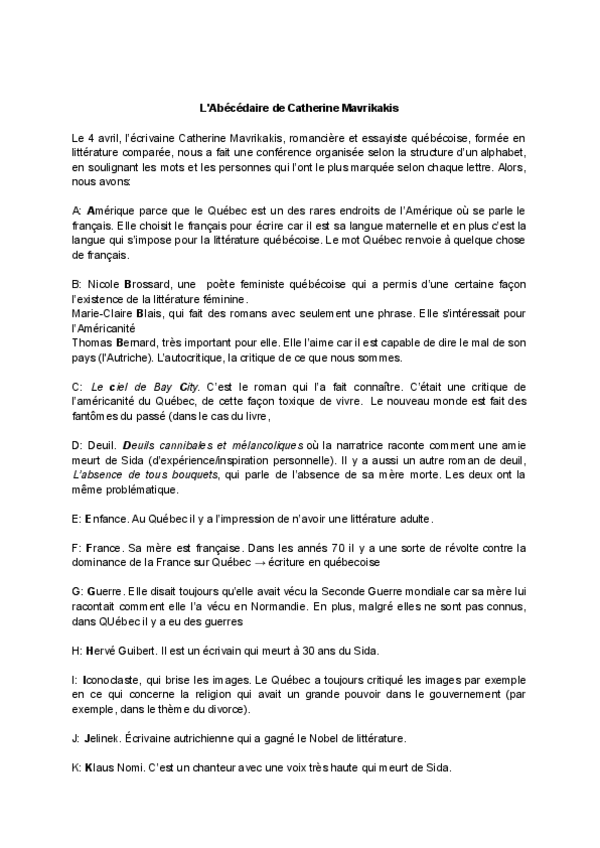 L'Abécédaire de Catherine Mavrikakis

Le 4 avril, l'écrivaine Catherine Mavrikakis, romancière et essayiste québécoise, formée en littérature comparée, nous a fait une conférence organisée selon la structure d'un alphabet, en soulignant les mots et les personnes qui l'ont le plus marquée selon chaque lettre. Alors, nous avons:

A: Amérique parce que le Québec est un des rares endroits de l'Amérique où se parle le français. Elle choisit le français pour écrire car il est sa langue maternelle et en plus c'est la langue qui s'impose pour la littérature québécoise. Le mot Québec renvoie à quelque chose de français.

B: Nicole Brossard, une poète feministe québécoise qui a permis d'une certaine façon l'existence de la littérature féminine.
Marie-Claire Blais, qui fait des romans avec seulement une phrase. Elle s'intéressait pour l'Américanité
Thomas Bernard, très important pour elle. Elle l'aime car il est capable de dire le mal de son pays (l'Autriche). L'autocritique, la critique de ce que nous sommes.

C: Le ciel de Bay City. C'est le roman qui l'a fait connaître. C'était une critique de l'américanité du Québec, de cette façon toxique de vivre. Le nouveau monde est fait des fantômes du passé (dans le cas du livre,

D: Deuil. Deuils cannibales et mélancoliques où la narratrice raconte comment une amie meurt de Sida (d'expérience/inspiration personnelle). Il y a aussi un autre roman de deuil, L'absence de tous bouquets, qui parle de l'absence de sa mère morte. Les deux ont la même problématique.

E: Enfance. Au Québec il y a l'impression de n'avoir une littérature adulte.

F: France. Sa mère est française. Dans les annés 70 il y a une sorte de révolte contre la dominance de la France sur Québec → écriture en québecoise

G: Guerre. Elle disait toujours qu'elle avait vécu la Seconde Guerre mondiale car sa mère lui racontait comment elle l'a vécu en Normandie. En plus, malgré elles ne sont pas connus, dans QUébec il y a eu des guerres

H: Hervé Guibert. Il est un écrivain qui meurt à 30 ans du Sida.

I: Iconoclaste, qui brise les images. Le Québec a toujours critiqué les images par exemple en ce qui concerne la religion qui avait un grande pouvoir dans le gouvernement (par exemple, dans le thème du divorce).

J: Jelinek. Écrivaine autrichienne qui a gagné le Nobel de littérature.

K: Klaus Nomi. C'est un chanteur avec une voix très haute qui meurt de Sida.